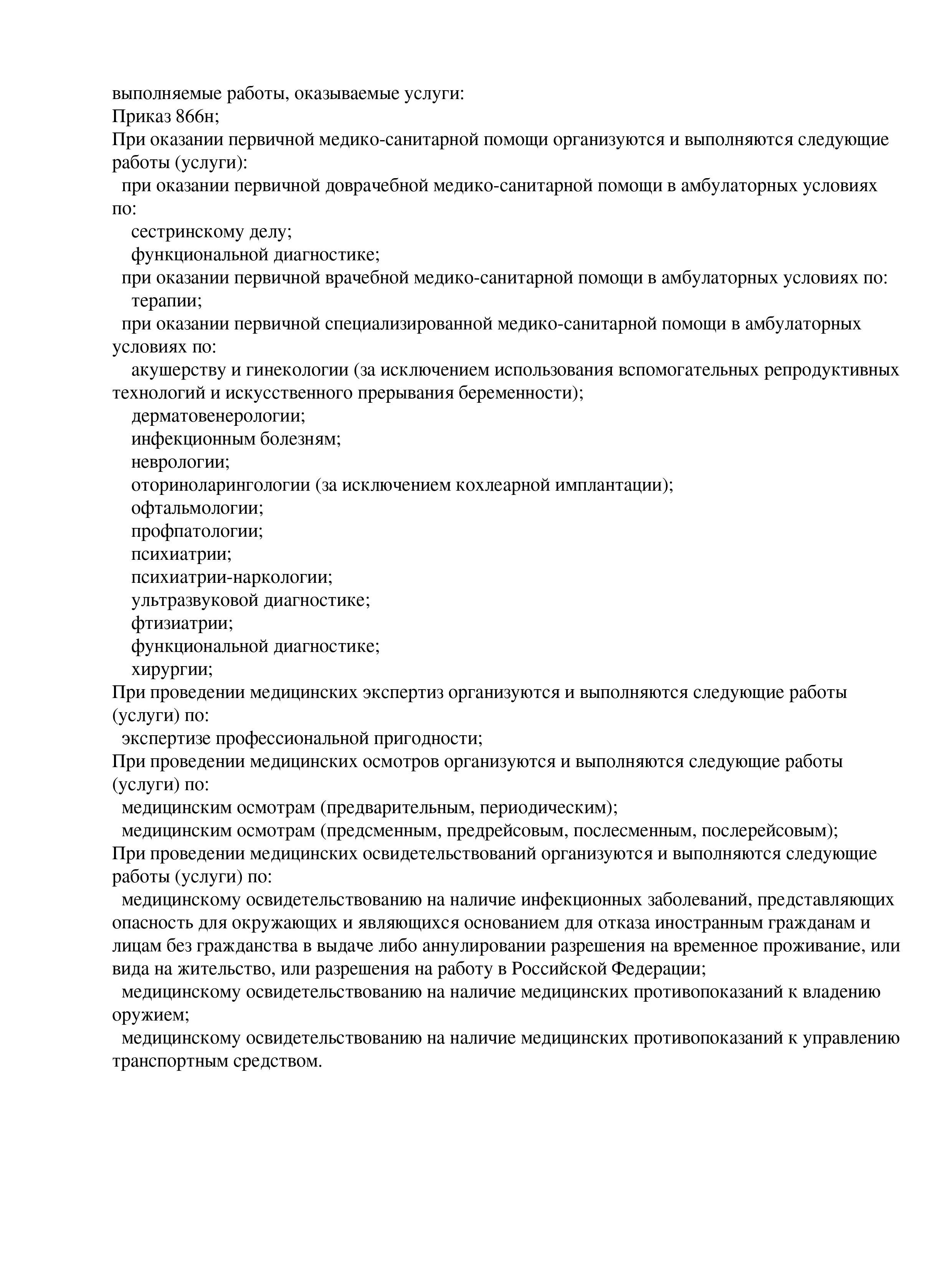 выполняемые работы, оказываемые услуги:
Приказ 866н;
При оказании первичной медико-санитарной помощи организуются и выполняются следующие работы (услуги):
при оказании первичной доврачебной медико-санитарной помощи в амбулаторных условиях по:
сестринскому делу;
функциональной диагностике;
при оказании первичной врачебной медико-санитарной помощи в амбулаторных условиях по:
терапии;
при оказании первичной специализированной медико-санитарной помощи в амбулаторных условиях по:
акушерству и гинекологии (за исключением использования вспомогательных репродуктивных технологий и искусственного прерывания беременности);
дерматовенерологии;
инфекционным болезням;
неврологии;
оториноларингологии (за исключением кохлеарной имплантации);
офтальмологии;
профпатологии;
психиатрии;
психиатрии-наркологии;
ультразвуковой диагностике;
фтизиатрии;
функциональной диагностике;
хирургии;
При проведении медицинских экспертиз организуются и выполняются следующие работы (услуги) по:
экспертизе профессиональной пригодности;
При проведении медицинских осмотров организуются и выполняются следующие работы (услуги) по:
медицинским осмотрам (предварительным, периодическим);
медицинским осмотрам (предсменным, предрейсовым, послесменным, послерейсовым);
При проведении медицинских освидетельствований организуются и выполняются следующие работы (услуги) по:
медицинскому освидетельствованию на наличие инфекционных заболеваний, представляющих опасность для окружающих и являющихся основанием для отказа иностранным гражданам и лицам без гражданства в выдаче либо аннулировании разрешения на временное проживание, или вида на жительство, или разрешения на работу в Российской Федерации;
медицинскому освидетельствованию на наличие медицинских противопоказаний к владению оружием;
медицинскому освидетельствованию на наличие медицинских противопоказаний к управлению транспортным средством.